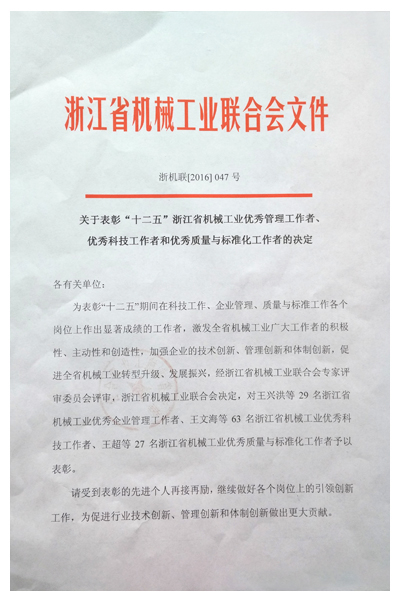 浙江省机械工业联合会文件

浙机联[2016] 047 号

关于表彰“十二五”浙江省机械工业优秀管理工作者、优秀科技工作者和优秀质量与标准化工作者的决定

各有关单位：

为表彰“十二五”期间在科技工作、企业管理、质量与标准工作各个岗位上作出显著成绩的工作者，激发全省机械工业广大工作者的积极性、主动性和创造性，加强企业的技术创新、管理创新和体制创新，促进全省机械工业转型升级、发展振兴，经浙江省机械工业联合会专家评审委员会评审，浙江省机械工业联合会决定，对王兴洪等 29 名浙江省机械工业优秀企业管理工作者、王文海等 63 名浙江省机械工业优秀科技工作者、王超等 27 名浙江省机械工业优秀质量与标准化工作者予以表彰。

请受到表彰的先进个人再接再励，继续做好各个岗位上的引领创新工作，为促进行业技术创新、管理创新和体制创新做出更大贡献。